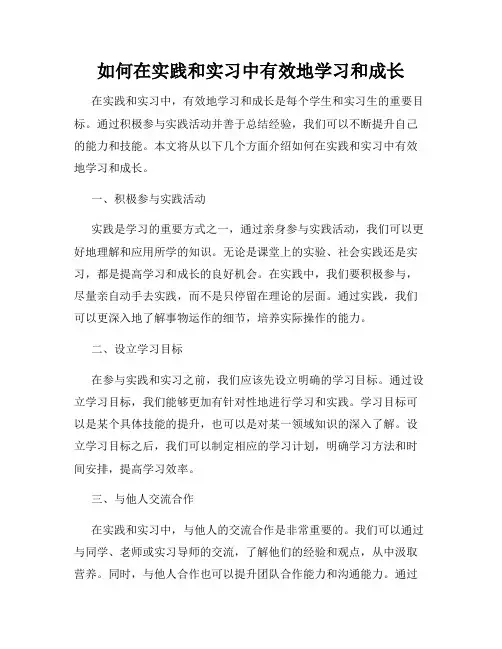 如何在实践和实习中有效地学习和成长

在实践和实习中，有效地学习和成长是每个学生和实习生的重要目标。通过积极参与实践活动并善于总结经验，我们可以不断提升自己的能力和技能。本文将从以下几个方面介绍如何在实践和实习中有效地学习和成长。

一、积极参与实践活动

实践是学习的重要方式之一，通过亲身参与实践活动，我们可以更好地理解和应用所学的知识。无论是课堂上的实验、社会实践还是实习，都是提高学习和成长的良好机会。在实践中，我们要积极参与，尽量亲自动手去实践，而不是只停留在理论的层面。通过实践，我们可以更深入地了解事物运作的细节，培养实际操作的能力。

二、设立学习目标

在参与实践和实习之前，我们应该先设立明确的学习目标。通过设立学习目标，我们能够更加有针对性地进行学习和实践。学习目标可以是某个具体技能的提升，也可以是对某一领域知识的深入了解。设立学习目标之后，我们可以制定相应的学习计划，明确学习方法和时间安排，提高学习效率。

三、与他人交流合作

在实践和实习中，与他人的交流合作是非常重要的。我们可以通过与同学、老师或实习导师的交流，了解他们的经验和观点，从中汲取营养。同时，与他人合作也可以提升团队合作能力和沟通能力。通过